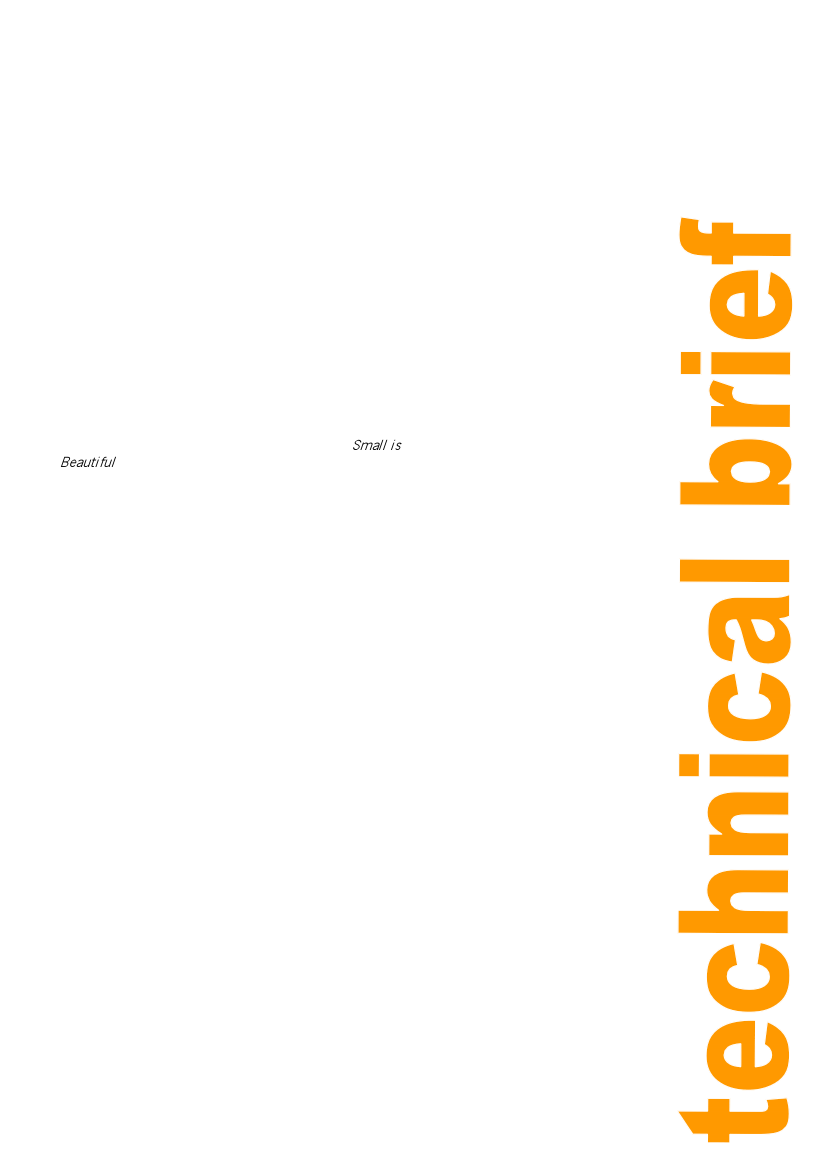 Small is Beautiful

technical brief